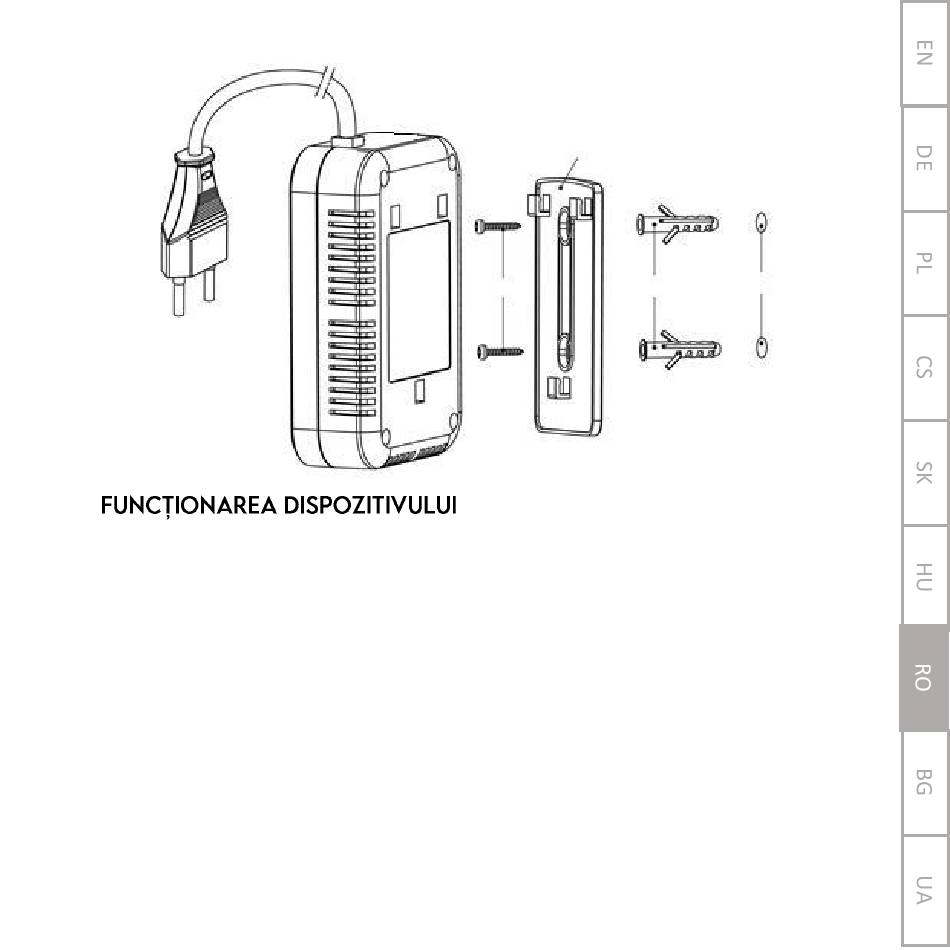 FUNCȚIONAREA DISPOZITIVULUI

EN
DE
PL
CS
SK
HU
RO
BG
UA